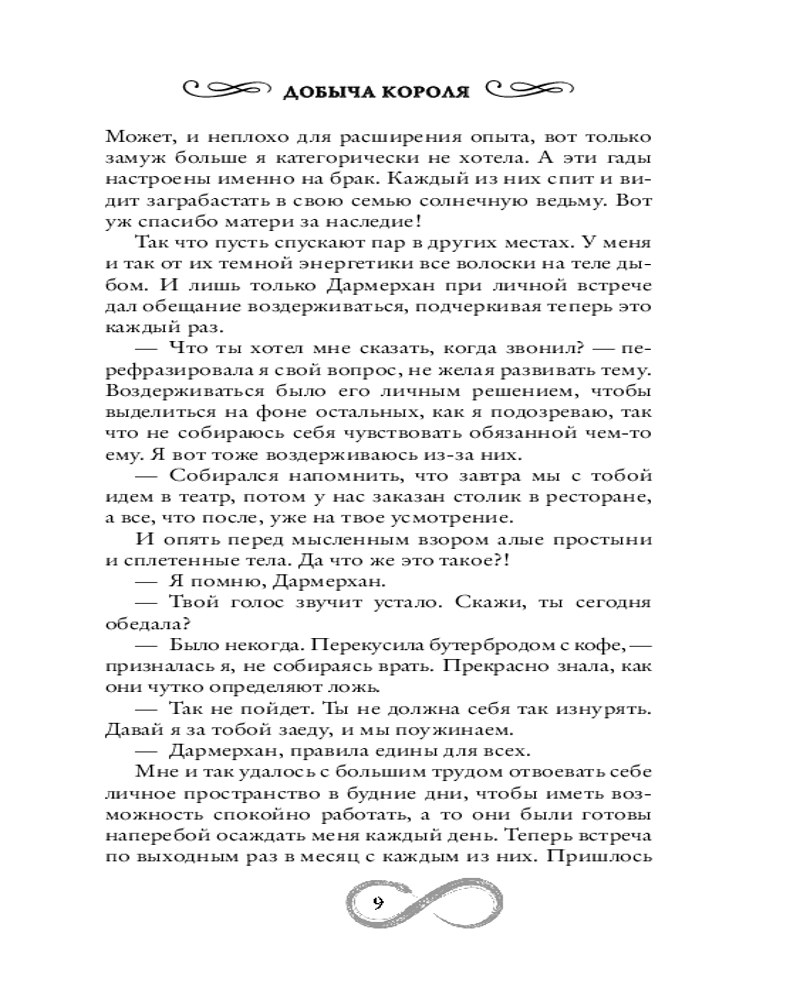 ДОБЫЧА КОРОЛЯ

Может, и неплохо для расширения опыта, вот только замуж больше я категорически не хотела. А эти гады настроены именно на брак. Каждый из них спит и видит заграбастать в свою семью солнечную ведьму. Вот уж спасибо матери за наследие!

Так что пусть спускают пар в других местах. У меня и так от их темной энергетики все волоски на теле дыбом. И лишь только Дармерхан при личной встрече дал обещание воздерживаться, подчеркивая теперь это каждый раз.

— Что ты хотел мне сказать, когда звонил? — перефразировала я свой вопрос, не желая развивать тему. Воздерживаться было его личным решением, чтобы выделиться на фоне остальных, как я подозреваю, так что не собираюсь себя чувствовать обязанной чем-то ему. Я вот тоже воздерживаюсь из-за них.

— Собирался напомнить, что завтра мы с тобой идем в театр, потом у нас заказан столик в ресторане, а все, что после, уже на твое усмотрение.

И опять перед мысленным взором алые простыни и сплетенные тела. Да что же это такое?!

— Я помню, Дармерхан.

— Твой голос звучит устало. Скажи, ты сегодня обедала?

— Было некогда. Перекусила бутербродом с кофе, — призналась я, не собираясь врать. Прекрасно знала, как они чутко определяют ложь.

— Так не пойдет. Ты не должна себя так изнурять. Давай я за тобой заеду, и мы поужинаем.

— Дармерхан, правила едины для всех.

Мне и так удалось с большим трудом отвоевать себе личное пространство в будние дни, чтобы иметь возможность спокойно работать, а то они были готовы наперебой осаждать меня каждый день. Теперь встреча по выходным раз в месяц с каждым из них. Пришлось

9